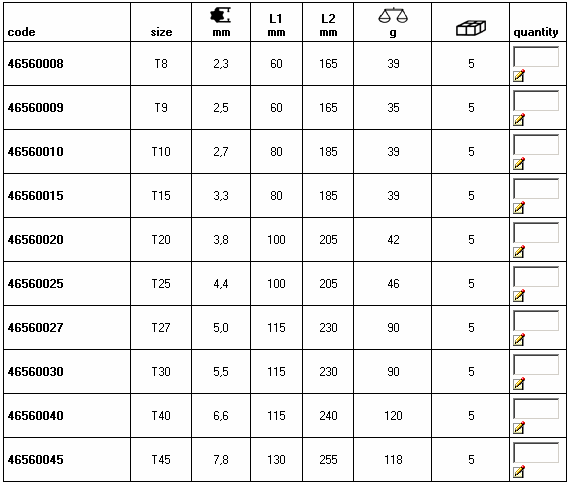 | code | size | mm | L1 mm | L2 mm | g | | quantity |
|---|---|---|---|---|---|---|---|
| 46560008 | T8 | 2,3 | 60 | 165 | 39 | 5 | |
| 46560009 | T9 | 2,5 | 60 | 165 | 35 | 5 | |
| 46560010 | T10 | 2,7 | 80 | 185 | 39 | 5 | |
| 46560015 | T15 | 3,3 | 80 | 185 | 39 | 5 | |
| 46560020 | T20 | 3,8 | 100 | 205 | 42 | 5 | |
| 46560025 | T25 | 4,4 | 100 | 205 | 46 | 5 | |
| 46560027 | T27 | 5,0 | 115 | 230 | 90 | 5 | |
| 46560030 | T30 | 5,5 | 115 | 230 | 90 | 5 | |
| 46560040 | T40 | 6,6 | 115 | 240 | 120 | 5 | |
| 46560045 | T45 | 7,8 | 130 | 255 | 118 | 5 | |